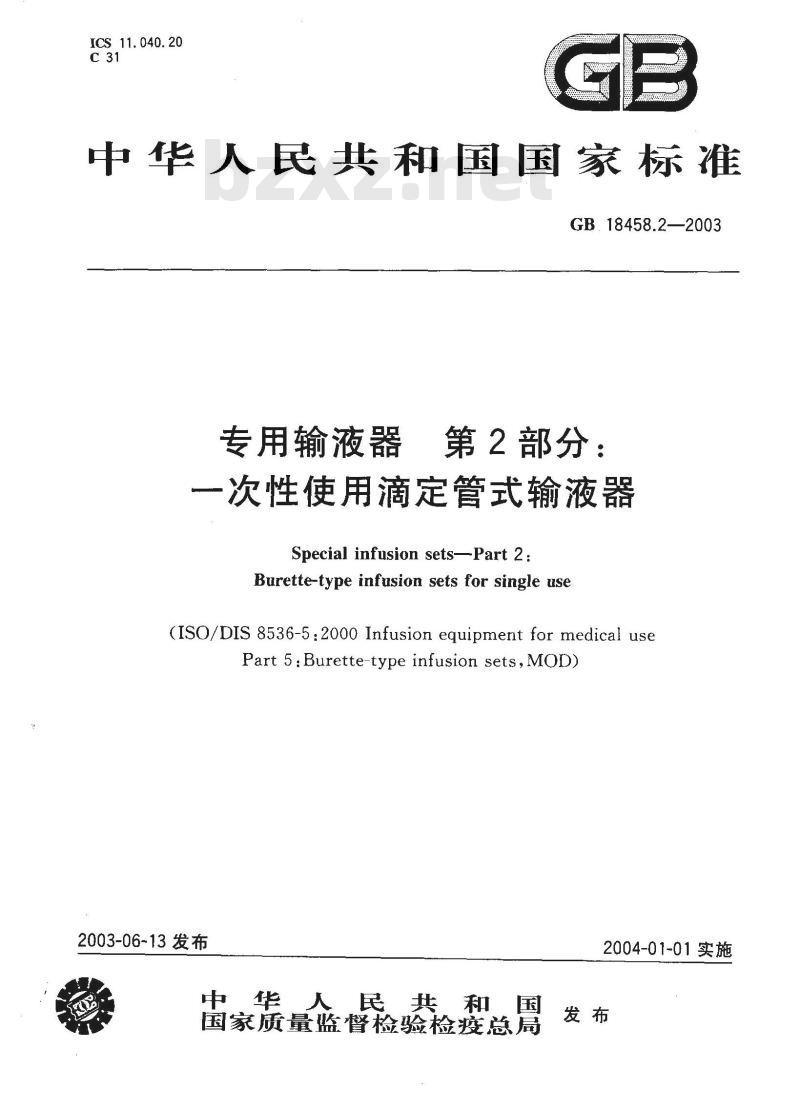 ICS 11.040.20
C 31

GB

中华人民共和国国家标准

bzxz.net

GB 18458.2—2003

专用输液器　第2部分：
一次性使用滴定管式输液器

Special infusion sets—Part 2:
Burette-type infusion sets for single use

(ISO/DIS 8536-5:2000 Infusion equipment for medical use
Part 5:Burette-type infusion sets,MOD)

2003-06-13 发布

2004-01-01 实施

中华人民共和国
国家质量监督检验检疫总局　发布